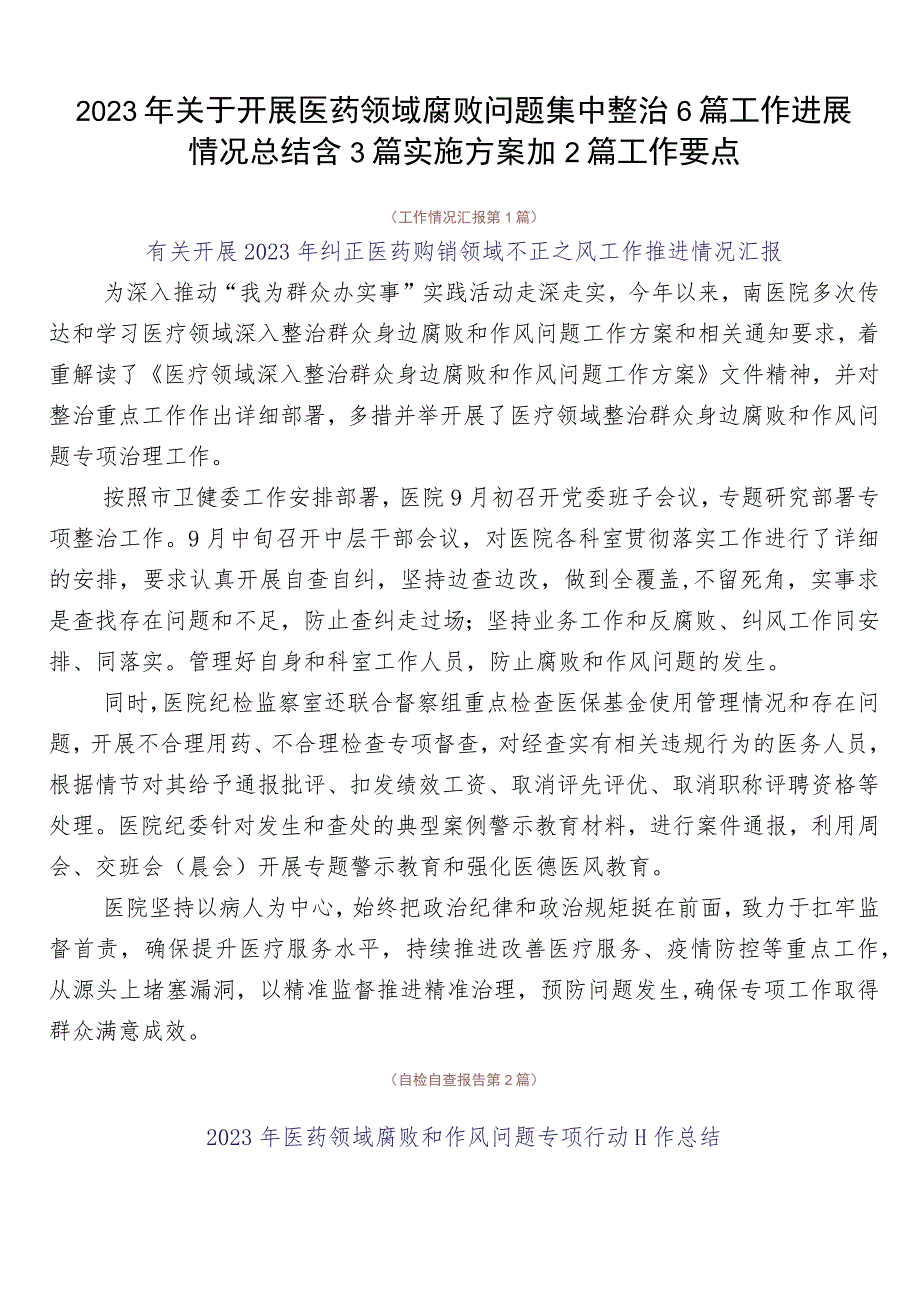 2023年关于开展医药领域腐败问题集中整治6篇工作进展情况总结含3篇实施方案加2篇工作要点

（工作情况汇报第1篇）

有关开展2023年纠正医药购销领域不正之风工作推进情况汇报

为深入推动“我为群众办实事”实践活动走深走实，今年以来，南医院多次传达和学习医疗领域深入整治群众身边腐败和作风问题工作方案和相关通知要求，着重解读了《医疗领域深入整治群众身边腐败和作风问题工作方案》文件精神，并对整治重点工作作出详细部署，多措并举开展了医疗领域整治群众身边腐败和作风问题专项治理工作。

按照市卫健委工作安排部署，医院9月初召开党委班子会议，专题研究部署专项整治工作。9月中旬召开中层干部会议，对医院各科室贯彻落实工作进行了详细的安排，要求认真开展自查自纠，坚持边查边改，做到全覆盖，不留死角，实事求是查找存在问题和不足，防止查纠走过场；坚持业务工作和反腐败、纠风工作同安排、同落实。管理好自身和科室工作人员，防止腐败和作风问题的发生。

同时，医院纪检监察室还联合督察组重点检查医保基金使用管理情况和存在问题，开展不合理用药、不合理检查专项督查，对经查实有相关违规行为的医务人员，根据情节对其给予通报批评、扣发绩效工资、取消评先评优、取消职称评聘资格等处理。医院纪委针对发生和查处的典型案例警示教育材料，进行案件通报，利用周会、交班会（晨会）开展专题警示教育和强化医德医风教育。

医院坚持以病人为中心，始终把政治纪律和政治规矩挺在前面，致力于扛牢监督首责，确保提升医疗服务水平，持续推进改善医疗服务、疫情防控等重点工作，从源头上堵塞漏洞，以精准监督推进精准治理，预防问题发生，确保专项工作取得群众满意成效。

（自检自查报告第2篇）

2023年医药领域腐败和作风问题专项行动H作总结